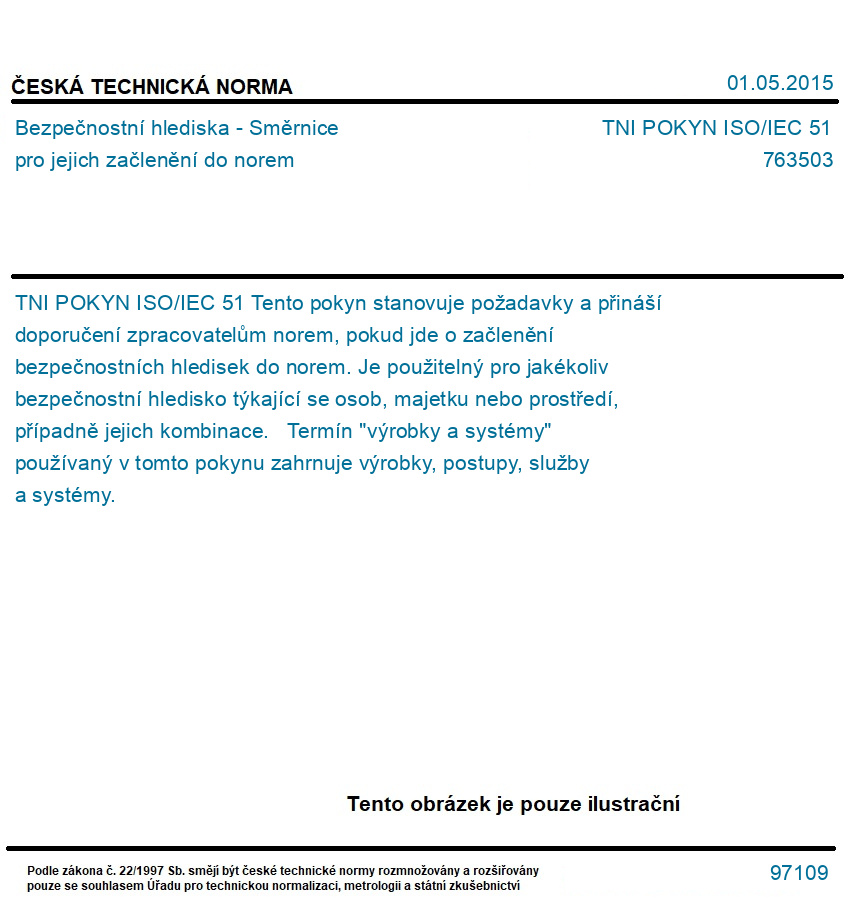 ČESKÁ TECHNICKÁ NORMA

01.05.2015

Bezpečnostní hlediska - Směrnice pro jejich začlenění do norem

TNI POKYN ISO/IEC 51
763503

TNI POKYN ISO/IEC 51 Tento pokyn stanovuje požadavky a přináší doporučení zpracovatelům norem, pokud jde o začlenění bezpečnostních hledisek do norem. Je použitelný pro jakékoliv bezpečnostní hledisko týkající se osob, majetku nebo prostředí, případně jejich kombinace.   Termín "výrobky a systémy" používaný v tomto pokynu zahrnuje výrobky, postupy, služby a systémy.

Tento obrázek je pouze ilustrační

Podle zákona č. 22/1997 Sb. smějí být české technické normy rozmnožovány a rozšiřovány pouze se souhlasem Úřadu pro technickou normalizaci, metrologii a státní zkušebnictví

97109